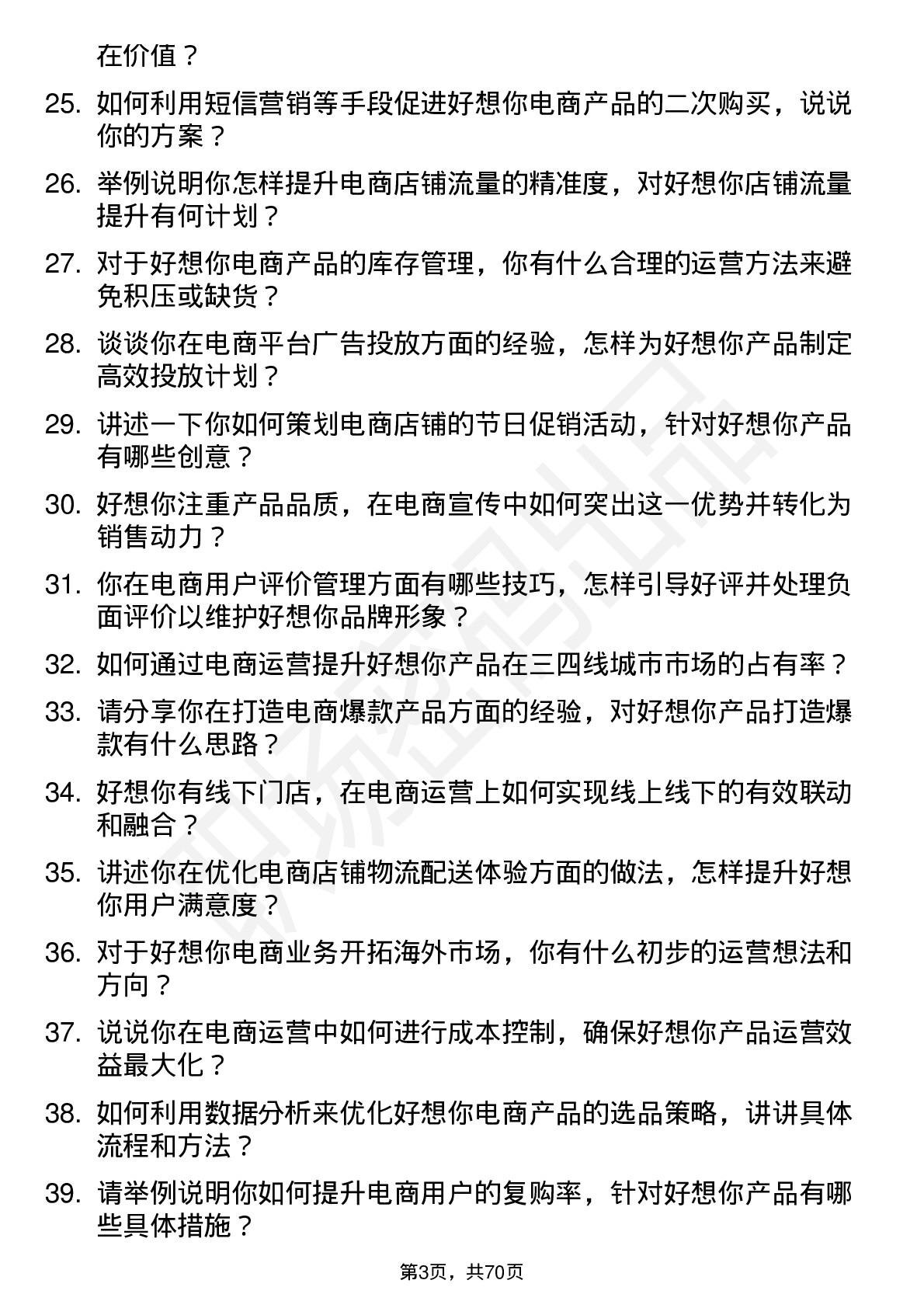 在价值？

25. 如何利用短信营销等手段促进好想你电商产品的二次购买，说说你的方案？

26. 举例说明你怎样提升电商店铺流量的精准度，对好想你店铺流量提升有何计划？

27. 对于好想你电商产品的库存管理，你有什么合理的运营方法来避免积压或缺货？

28. 谈谈你在电商平台广告投放方面的经验，怎样为好想你产品制定高效投放计划？

29. 讲述一下你如何策划电商店铺的节日促销活动，针对好想你产品有哪些创意？

30. 好想你注重产品品质，在电商宣传中如何突出这一优势并转化为销售动力？

31. 你在电商用户评价管理方面有哪些技巧，怎样引导好评并处理负面评价以维护好想你品牌形象？

32. 如何通过电商运营提升好想你产品在三四线城市市场的占有率？

33. 请分享你在打造电商爆款产品方面的经验，对好想你产品打造爆款有什么思路？

34. 好想你有线下门店，在电商运营上如何实现线上线下的有效联动和融合？

35. 讲述你在优化电商店铺物流配送体验方面的做法，怎样提升好想你用户满意度？

36. 对于好想你电商业务开拓海外市场，你有什么初步的运营想法和方向？

37. 说说你在电商运营中如何进行成本控制，确保好想你产品运营效益最大化？

38. 如何利用数据分析来优化好想你电商产品的选品策略，讲讲具体流程和方法？

39. 请举例说明你如何提升电商用户的复购率，针对好想你产品有哪些具体措施？

第3页，共70页